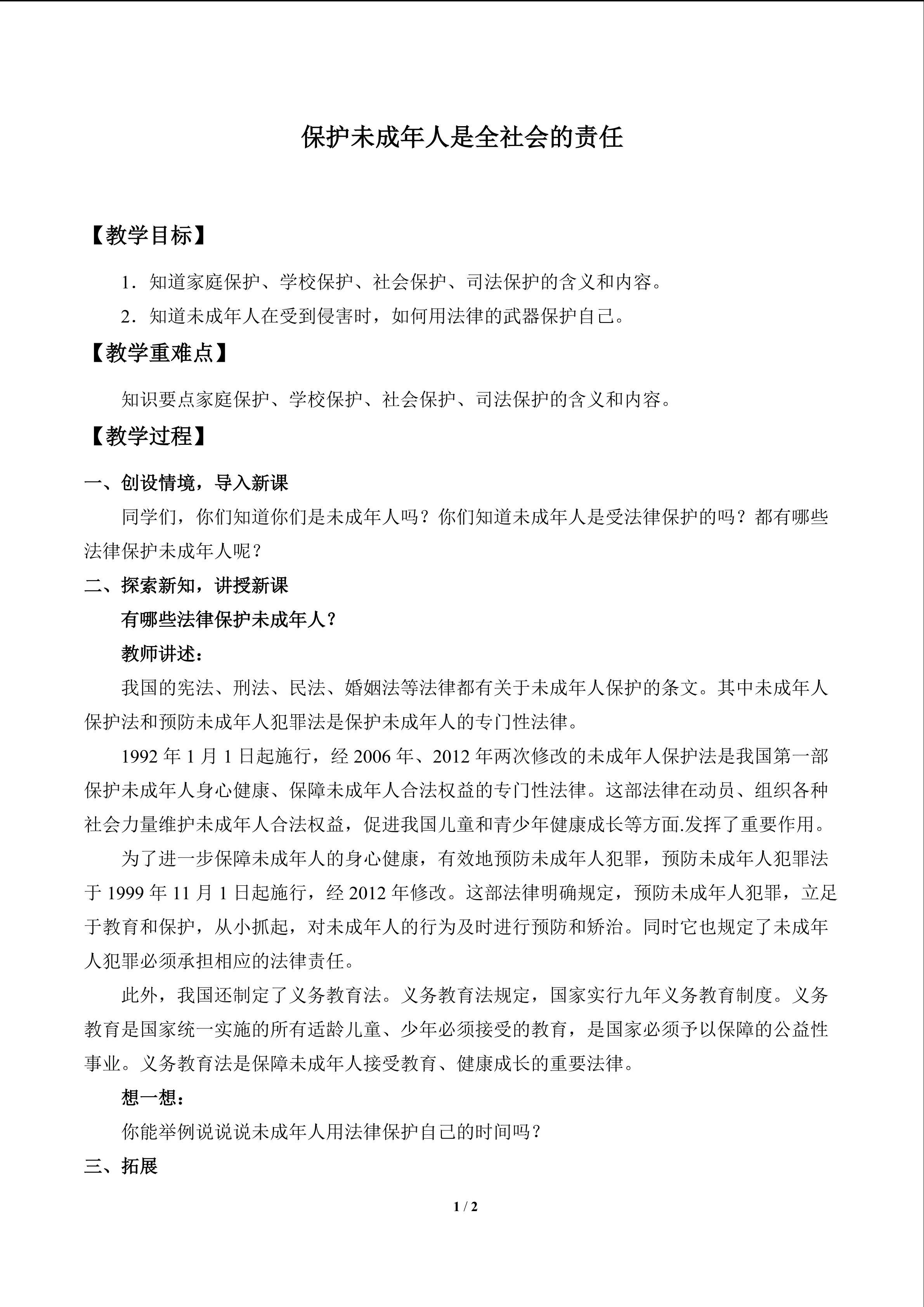 保护未成年人是全社会的责任

【教学目标】

1．知道家庭保护、学校保护、社会保护、司法保护的含义和内容。

2．知道未成年人在受到侵害时，如何用法律的武器保护自己。

【教学重难点】

知识要点家庭保护、学校保护、社会保护、司法保护的含义和内容。

【教学过程】

一、创设情境，导入新课

同学们，你们知道你们是未成年人吗？你们知道未成年人是受法律保护的吗？都有哪些法律保护未成年人呢？

二、探索新知，讲授新课

有哪些法律保护未成年人？

教师讲述：

我国的宪法、刑法、民法、婚姻法等法律都有关于未成年人保护的条文。其中未成年人保护法和预防未成年人犯罪法是保护未成年人的专门性法律。

1992 年 1 月 1 日起施行，经 2006 年、2012 年两次修改的未成年人保护法是我国第一部保护未成年人身心健康、保障未成年人合法权益的专门性法律。这部法律在动员、组织各种社会力量维护未成年人合法权益，促进我国儿童和青少年健康成长等方面.发挥了重要作用。

为了进一步保障未成年人的身心健康，有效地预防未成年人犯罪，预防未成年人犯罪法于 1999 年 11 月 1 日起施行，经 2012 年修改。这部法律明确规定，预防未成年人犯罪，立足于教育和保护，从小抓起，对未成年人的行为及时进行预防和矫治。同时它也规定了未成年人犯罪必须承担相应的法律责任。

此外，我国还制定了义务教育法。义务教育法规定，国家实行九年义务教育制度。义务教育是国家统一实施的所有适龄儿童、少年必须接受的教育，是国家必须予以保障的公益性事业。义务教育法是保障未成年人接受教育、健康成长的重要法律。

想一想：

你能举例说说说未成年人用法律保护自己的时间吗？

三、拓展

1 / 2